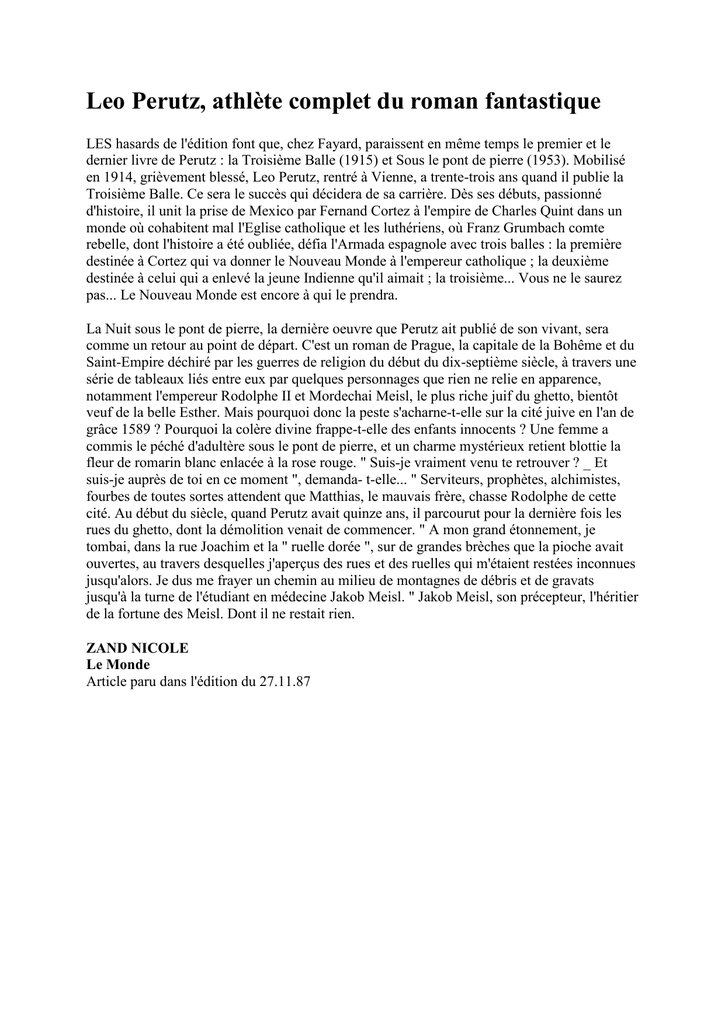 Leo Perutz, athlète complet du roman fantastique

LES hasards de l'édition font que, chez Fayard, paraissent en même temps le premier et le dernier livre de Perutz : la Troisième Balle (1915) et Sous le pont de pierre (1953). Mobilisé en 1914, grièvement blessé, Leo Perutz, rentré à Vienne, a trente-trois ans quand il publie la Troisième Balle. Ce sera le succès qui décidera de sa carrière. Dès ses débuts, passionné d'histoire, il unit la prise de Mexico par Fernand Cortez à l'empire de Charles Quint dans un monde où cohabitent mal l'Eglise catholique et les luthériens, où Franz Grumbach comte rebelle, dont l'histoire a été oubliée, défia l'Armada espagnole avec trois balles : la première destinée à Cortez qui va donner le Nouveau Monde à l'empereur catholique ; la deuxième destinée à celui qui a enlevé la jeune Indienne qu'il aimait ; la troisième... Vous ne le saurez pas... Le Nouveau Monde est encore à qui le prendra.

La Nuit sous le pont de pierre, la dernière oeuvre que Perutz ait publié de son vivant, sera comme un retour au point de départ. C'est un roman de Prague, la capitale de la Bohême et du Saint-Empire déchiré par les guerres de religion du début du dix-septième siècle, à travers une série de tableaux liés entre eux par quelques personnages que rien ne relie en apparence, notamment l'empereur Rodolphe II et Mordechai Meisl, le plus riche juif du ghetto, bientôt veuf de la belle Esther. Mais pourquoi donc la peste s'acharne-t-elle sur la cité juive en l'an de grâce 1589 ? Pourquoi la colère divine frappe-t-elle des enfants innocents ? Une femme a commis le péché d'adultère sous le pont de pierre, et un charme mystérieux retient blottie la fleur de romarin blanc enlacée à la rose rouge. " Suis-je vraiment venu te retrouver ? _ Et suis-je auprès de toi en ce moment ", demanda- t-elle... " Serviteurs, prophètes, alchimistes, fourbes de toutes sortes attendent que Matthias, le mauvais frère, chasse Rodolphe de cette cité. Au début du siècle, quand Perutz avait quinze ans, il parcourut pour la dernière fois les rues du ghetto, dont la démolition venait de commencer. " A mon grand étonnement, je tombai, dans la rue Joachim et la " ruelle dorée ", sur de grandes brèches que la pioche avait ouvertes, au travers desquelles j'aperçus des rues et des ruelles qui m'étaient restées inconnues jusqu'alors. Je dus me frayer un chemin au milieu de montagnes de débris et de gravats jusqu'à la turne de l'étudiant en médecine Jakob Meisl. " Jakob Meisl, son précepteur, l'héritier de la fortune des Meisl. Dont il ne restait rien.

ZAND NICOLE
Le Monde
Article paru dans l'édition du 27.11.87